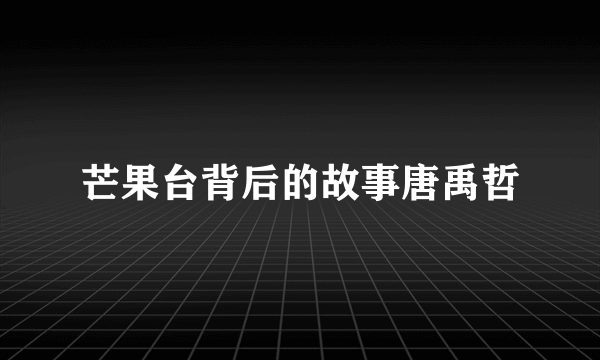 芒果台背后的故事唐禹哲